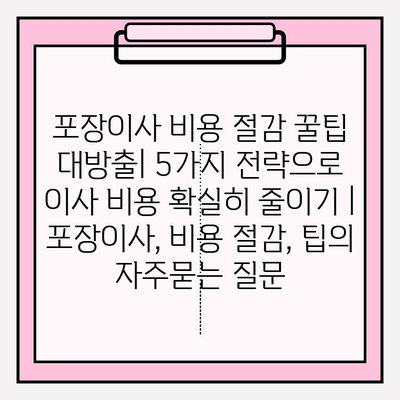 포장이사 비용 절감 꿀팁 대방출| 5가지 전략으로 이사 비용 확실히 줄이기 | 포장이사, 비용 절감, 팁의 자주묻는 질문